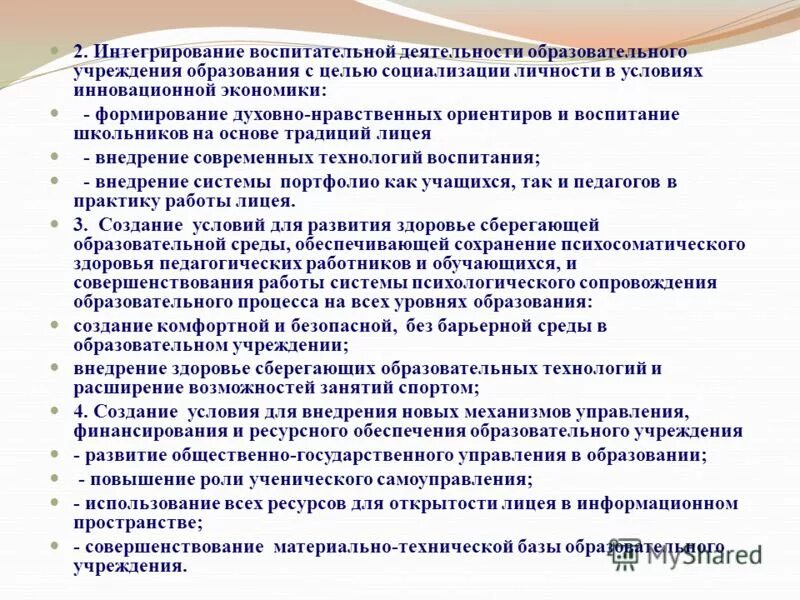 2. Интегрирование воспитательной деятельности образовательного учреждения образования с целью социализации личности в условиях инновационной экономики:

- формирование духовно-нравственных ориентиров и воспитание школьников на основе традиций лицея

- внедрение современных технологий воспитания;

- внедрение системы портфолио как учащихся, так и педагогов в практику работы лицея.

3. Создание условий для развития здоровье сберегающей образовательной среды, обеспечивающей сохранение психосоматического здоровья педагогических работников и обучающихся, и совершенствования работы системы психологического сопровождения образовательного процесса на всех уровнях образования:

создание комфортной и безопасной, без барьерной среды в образовательном учреждении;

внедрение здоровье сберегающих образовательных технологий и расширение возможностей занятий спортом;

4. Создание условия для внедрения новых механизмов управления, финансирования и ресурсного обеспечения образовательного учреждения

- развитие общественно-государственного управления в образовании;

- повышение роли ученического самоуправления;

- использование всех ресурсов для открытости лицея в информационном пространстве;

- совершенствование материально-технической базы образовательного учреждения.

MyShared